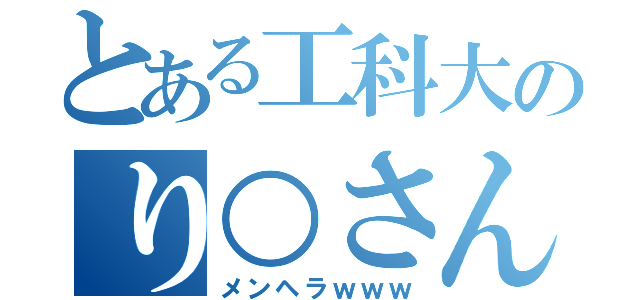 とある工科大の
り○さん
メンヘラｗｗｗ